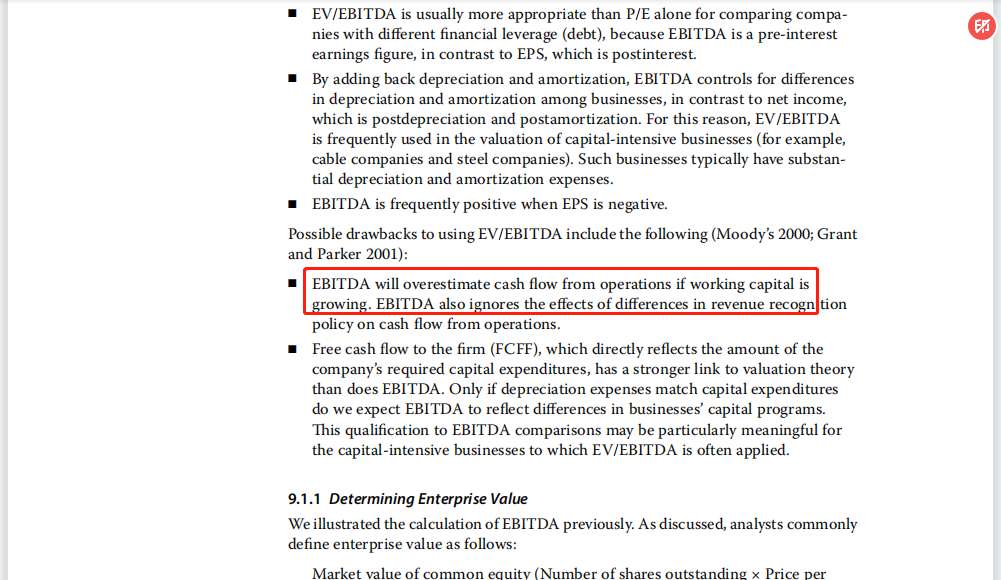 ■ EV/EBITDA is usually more appropriate than P/E alone for comparing companies with different financial leverage (debt), because EBITDA is a pre-interest earnings figure, in contrast to EPS, which is postinterest.

■ By adding back depreciation and amortization, EBITDA controls for differences in depreciation and amortization among businesses, in contrast to net income, which is postdepreciation and postamortization. For this reason, EV/EBITDA is frequently used in the valuation of capital-intensive businesses (for example, cable companies and steel companies). Such businesses typically have substantial depreciation and amortization expenses.

■ EBITDA is frequently positive when EPS is negative.

Possible drawbacks to using EV/EBITDA include the following (Moody's 2000; Grant and Parker 2001):

■ EBITDA will overestimate cash flow from operations if working capital is growing. EBITDA also ignores the effects of differences in revenue recognition policy on cash flow from operations.

■ Free cash flow to the firm (FCFF), which directly reflects the amount of the company's required capital expenditures, has a stronger link to valuation theory than does EBITDA. Only if depreciation expenses match capital expenditures do we expect EBITDA to reflect differences in businesses' capital programs. This qualification to EBITDA comparisons may be particularly meaningful for the capital-intensive businesses to which EV/EBITDA is often applied.

9.1.1 Determining Enterprise Value

We illustrated the calculation of EBITDA previously. As discussed, analysts commonly define enterprise value as follows:

Market value of common equity (Number of shares outstanding × Price per